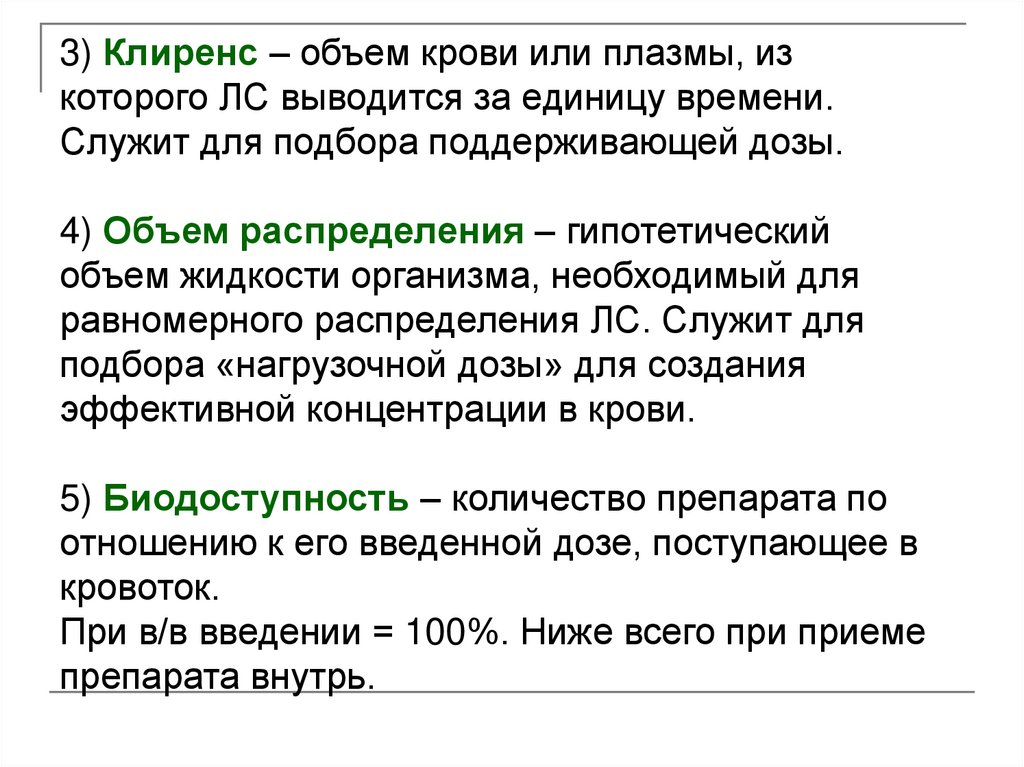 3) Клиренс – объем крови или плазмы, из которого ЛС выводится за единицу времени. Служит для подбора поддерживающей дозы.

4) Объем распределения – гипотетический объем жидкости организма, необходимый для равномерного распределения ЛС. Служит для подбора «нагрузочной дозы» для создания эффективной концентрации в крови.

5) Биодоступность – количество препарата по отношению к его введенной дозе, поступающее в кровоток.
При в/в введении = 100%. Ниже всего при приеме препарата внутрь.